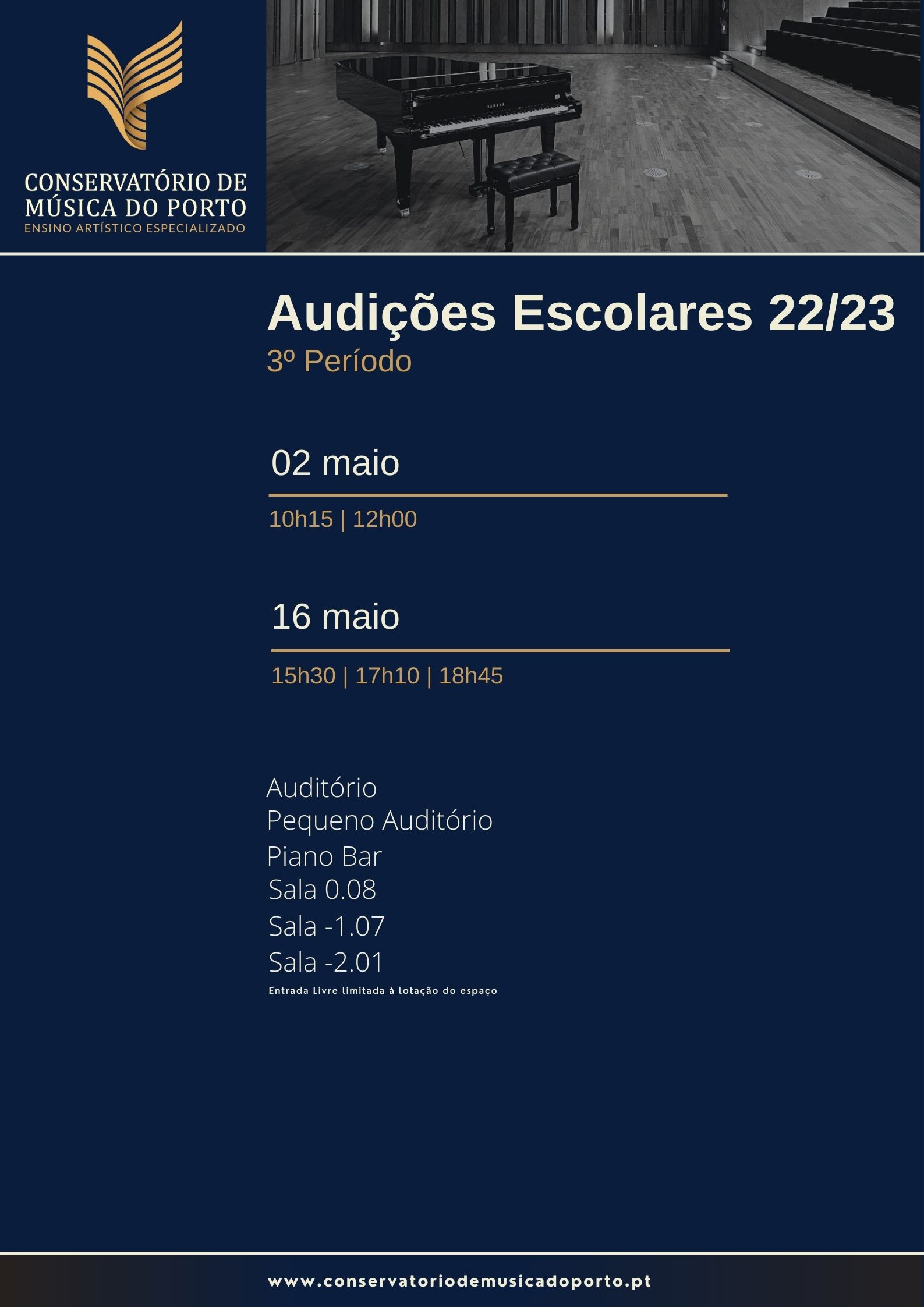 CONSERVATÓRIO DE
MÚSICA DO PORTO
ENSINO ARTÍSTICO ESPECIALIZADO

Audições Escolares 22/23

3º Período

02 maio

10h15 | 12h00

16 maio

15h30 | 17h10 | 18h45

Auditório
Pequeno Auditório
Piano Bar
Sala 0.08
Sala -1.07
Sala -2.01

Entrada Livre limitada à lotação do espaço

www.conservatoriodemusicadoporto.pt